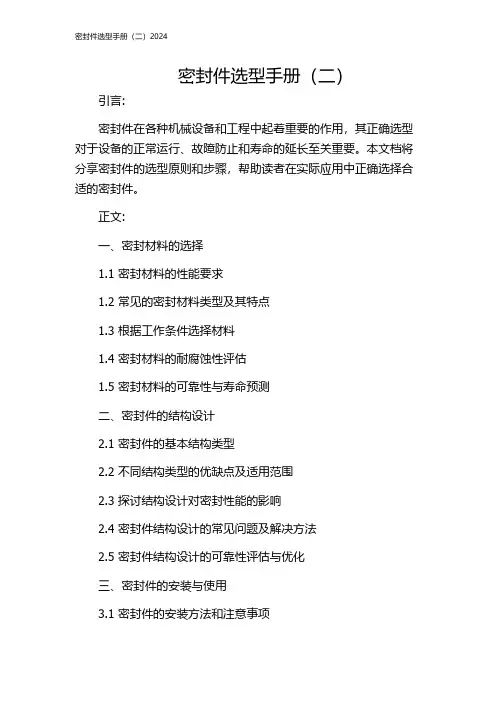 密封件选型手册（二）2024

密封件选型手册（二）

引言:

密封件在各种机械设备和工程中起着重要的作用，其正确选型对于设备的正常运行、故障防止和寿命的延长至关重要。本文档将分享密封件的选型原则和步骤，帮助读者在实际应用中正确选择合适的密封件。

正文:

一、密封材料的选择

1.1 密封材料的性能要求

1.2 常见的密封材料类型及其特点

1.3 根据工作条件选择材料

1.4 密封材料的耐腐蚀性评估

1.5 密封材料的可靠性与寿命预测

二、密封件的结构设计

2.1 密封件的基本结构类型

2.2 不同结构类型的优缺点及适用范围

2.3 探讨结构设计对密封性能的影响

2.4 密封件结构设计的常见问题及解决方法

2.5 密封件结构设计的可靠性评估与优化

三、密封件的安装与使用

3.1 密封件的安装方法和注意事项